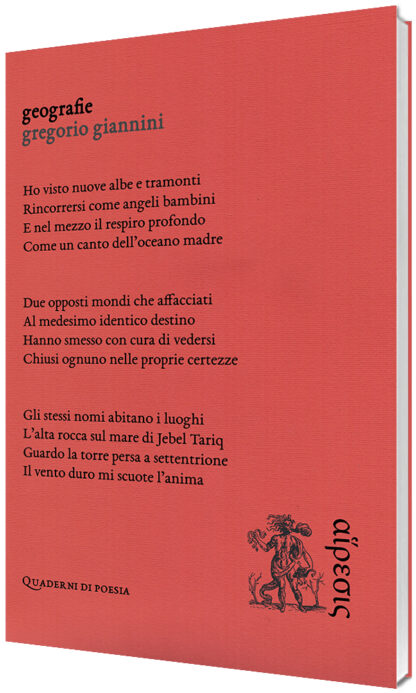 geografie
gregorio giannini

Ho visto nuove albe e tramonti
Rincorrersi come angeli bambini
E nel mezzo il respiro profondo
Come un canto dell'oceano madre

Due opposti mondi che affacciati
Al medesimo identico destino
Hanno smesso con cura di vedersi
Chiusi ognuno nelle proprie certezze

Gli stessi nomi abitano i luoghi
L'alta rocca sul mare di Jebel Tariq
Guardo la torre persa a settentrione
Il vento duro mi scuote l'anima

Quaderni di poesia

αἵρεσις